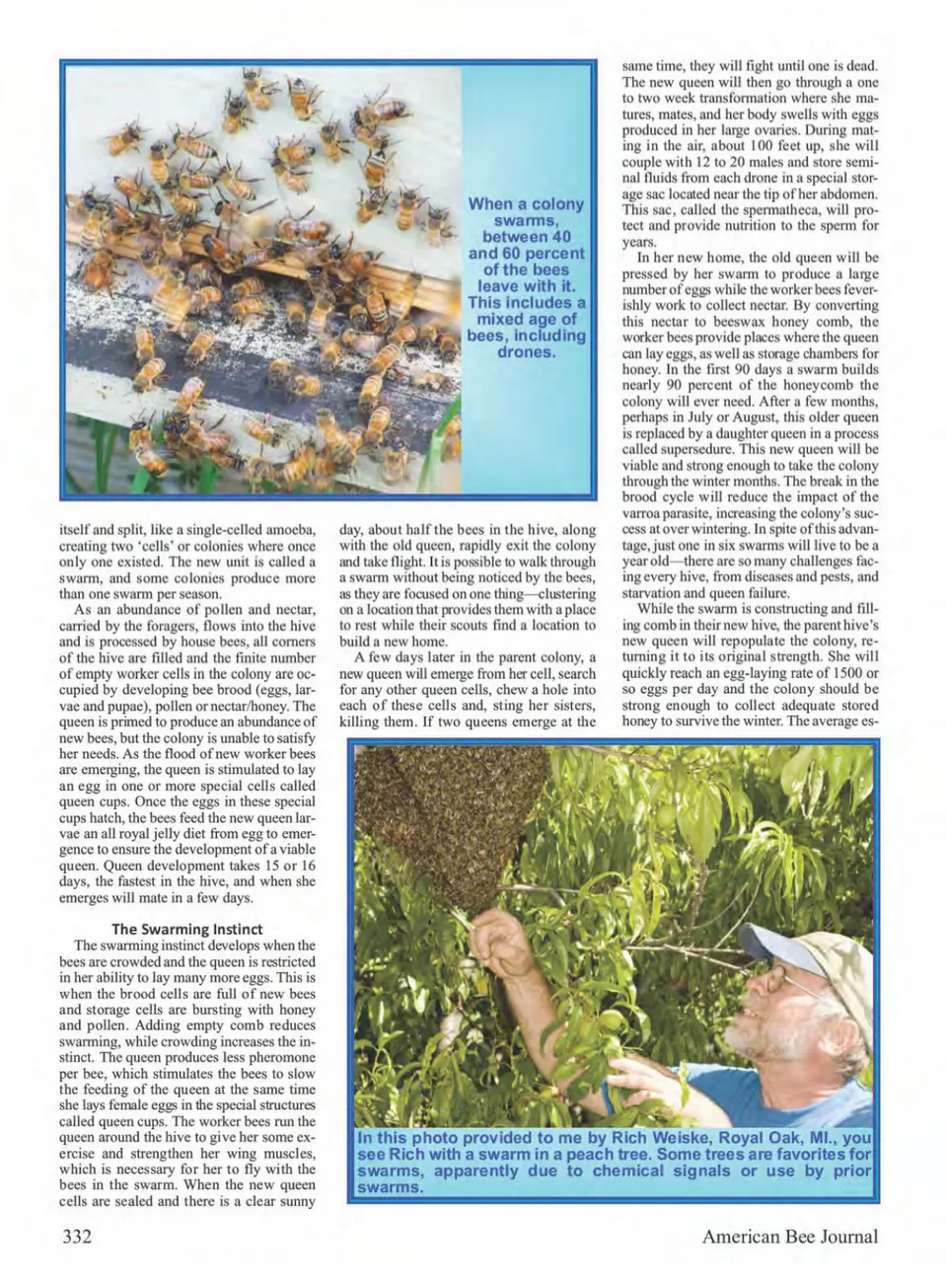 When a colony swarms, between 40 and 60 percent of the bees leave with it. This includes a mixed age of bees, including drones.

itself and split, like a single-celled amoeba, creating two 'cells' or colonies where once only one existed. The new unit is called a swarm, and some colonies produce more than one swarm per season.

As an abundance of pollen and nectar, carried by the foragers, flows into the hive and is processed by house bees, all corners of the hive are filled and the finite number of empty worker cells in the colony are occupied by developing bee brood (eggs, larvae and pupae), pollen or nectar/honey. The queen is primed to produce an abundance of new bees, but the colony is unable to satisfy her needs. As the flood of new worker bees are emerging, the queen is stimulated to lay an egg in one or more special cells called queen cups. Once the eggs in these special cups hatch, the bees feed the new queen larvae an all royal jelly diet from egg to emergence to ensure the development of a viable queen. Queen development takes 15 or 16 days, the fastest in the hive, and when she emerges will mate in a few days.

The Swarming Instinct

The swarming instinct develops when the bees are crowded and the queen is restricted in her ability to lay many more eggs. This is when the brood cells are full of new bees and storage cells are bursting with honey and pollen. Adding empty comb reduces swarming, while crowding increases the instinct. The queen produces less pheromone per bee, which stimulates the bees to slow the feeding of the queen at the same time she lays female eggs in the special structures called queen cups. The worker bees run the queen around the hive to give her some exercise and strengthen her wing muscles, which is necessary for her to fly with the bees in the swarm. When the new queen cells are sealed and there is a clear sunny day, about half the bees in the hive, along with the old queen, rapidly exit the colony and take flight. It is possible to walk through a swarm without being noticed by the bees, as they are focused on one thing—clustering on a location that provides them with a place to rest while their scouts find a location to build a new home.

A few days later in the parent colony, a new queen will emerge from her cell, search for any other queen cells, chew a hole into each of these cells and, sting her sisters, killing them. If two queens emerge at the same time, they will fight until one is dead. The new queen will then go through a one to two week transformation where she matures, mates, and her body swells with eggs produced in her large ovaries. During mating in the air, about 100 feet up, she will couple with 12 to 20 males and store seminal fluids from each drone in a special storage sac located near the tip of her abdomen. This sac, called the spermatheca, will protect and provide nutrition to the sperm for years.

In her new home, the old queen will be pressed by her swarm to produce a large number of eggs while the worker bees feverishly work to collect nectar. By converting this nectar to beeswax honey comb, the worker bees provide places where the queen can lay eggs, as well as storage chambers for honey. In the first 90 days a swarm builds nearly 90 percent of the honeycomb the colony will ever need. After a few months, perhaps in July or August, this older queen is replaced by a daughter queen in a process called supersedure. This new queen will be viable and strong enough to take the colony through the winter months. The break in the brood cycle will reduce the impact of the varroa parasite, increasing the colony's success at over wintering. In spite of this advantage, just one in six swarms will live to be a year old—there are so many challenges facing every hive, from diseases and pests, and starvation and queen failure.

While the swarm is constructing and filling comb in their new hive, the parent hive's new queen will repopulate the colony, returning it to its original strength. She will quickly reach an egg-laying rate of 1500 or so eggs per day and the colony should be strong enough to collect adequate stored honey to survive the winter. The average es-

In this photo provided to me by Rich Weiske, Royal Oak, MI., you see Rich with a swarm in a peach tree. Some trees are favorites for swarms, apparently due to chemical signals or use by prior swarms.

332

American Bee Journal